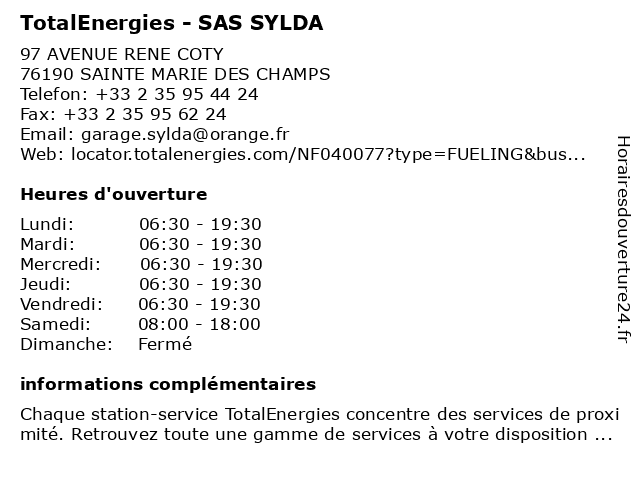 TotalEnergies - SAS SYLDA

97 AVENUE RENE COTY
76190 SAINTE MARIE DES CHAMPS
Telefon: +33 2 35 95 44 24
Fax: +33 2 35 95 62 24
Email: garage.sylda@orange.fr
Web: locator.totalenergies.com/NF040077?type=FUELING&bus...

Heures d'ouverture

| | |
|---|---|
| Lundi: | 06:30 - 19:30 |
| Mardi: | 06:30 - 19:30 |
| Mercredi: | 06:30 - 19:30 |
| Jeudi: | 06:30 - 19:30 |
| Vendredi: | 06:30 - 19:30 |
| Samedi: | 08:00 - 18:00 |
| Dimanche: | Fermé |

informations complémentaires

Chaque station-service TotalEnergies concentre des services de proxi mité. Retrouvez toute une gamme de services à votre disposition ...

Horairesdouverture24.fr